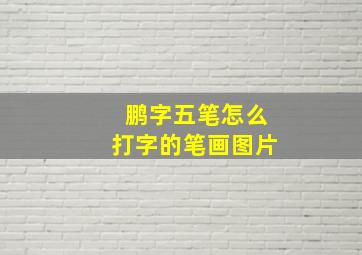 鹏字五笔怎么
打字的笔画图片